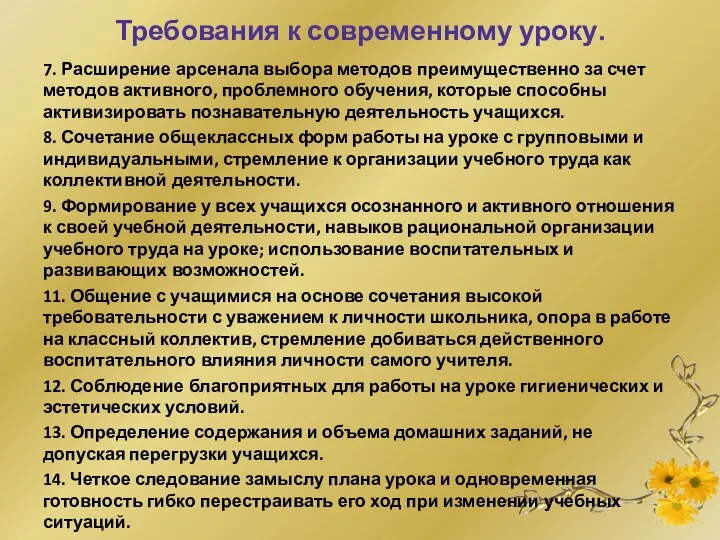 Требования к современному уроку.

7. Расширение арсенала выбора методов преимущественно за счет методов активного, проблемного обучения, которые способны активизировать познавательную деятельность учащихся.

8. Сочетание общеклассных форм работы на уроке с групповыми и индивидуальными, стремление к организации учебного труда как коллективной деятельности.

9. Формирование у всех учащихся осознанного и активного отношения к своей учебной деятельности, навыков рациональной организации учебного труда на уроке; использование воспитательных и развивающих возможностей.

11. Общение с учащимися на основе сочетания высокой требовательности с уважением к личности школьника, опора в работе на классный коллектив, стремление добиваться действенного воспитательного влияния личности самого учителя.

12. Соблюдение благоприятных для работы на уроке гигиенических и эстетических условий.

13. Определение содержания и объема домашних заданий, не допуская перегрузки учащихся.

14. Четкое следование замыслу плана урока и одновременная готовность гибко перестраивать его ход при изменении учебных ситуаций.